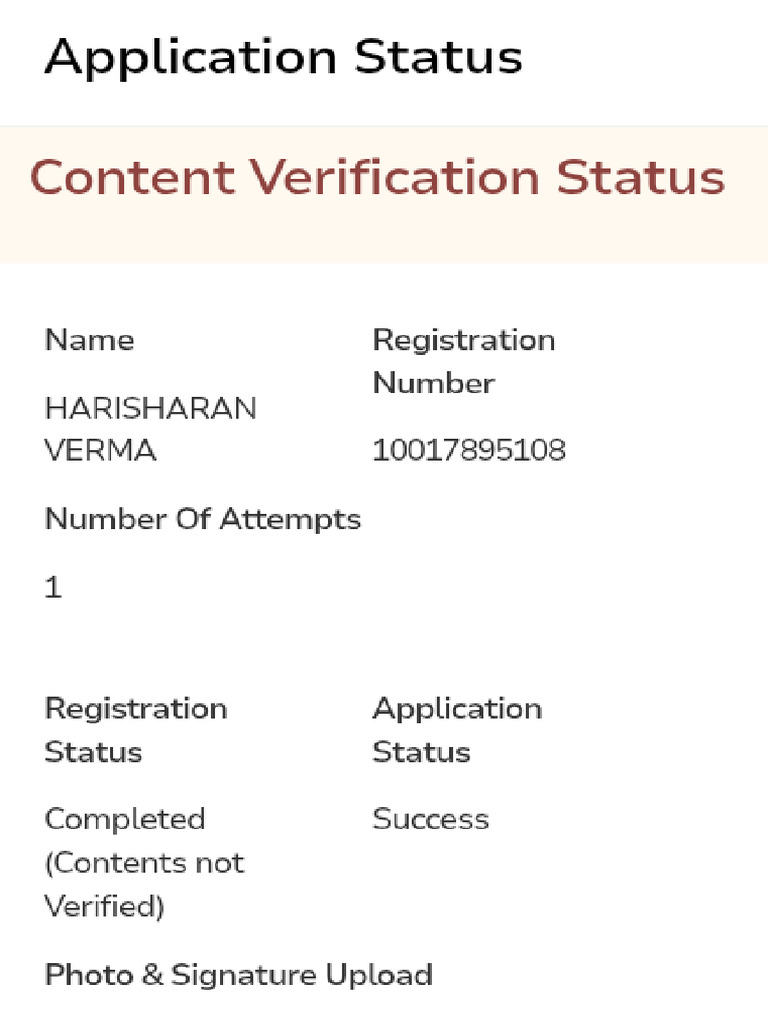 Application Status

Content Verification Status

Name

HARISHARAN VERMA

Registration Number

10017895108

Number Of Attempts

1

Registration Status

Completed (Contents not Verified)

Application Status

Success

Photo & Signature Upload